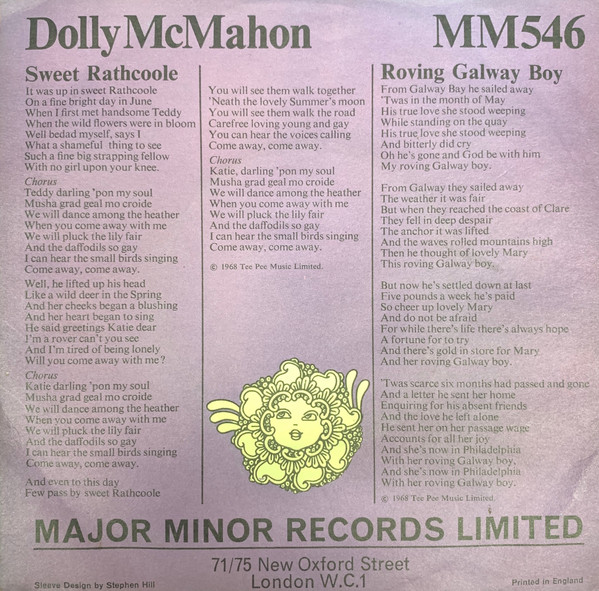 Dolly McMahon

MM546

Sweet Rathcoole

It was up in sweet Rathcoole
On a fine bright day in June
When I first met handsome Teddy
When the wild flowers were in bloom
Well bedad myself, says I
What a shameful thing to see
Such a fine big strapping fellow
With no girl upon your knee.

Chorus
Teddy darling 'pon my soul
Musha grad geal mo croide
We will dance among the heather
When you come away with me
We will pluck the lily fair
And the daffodils so gay
I can hear the small birds singing
Come away, come away.

Well, he lifted up his head
Like a wild deer in the Spring
And her cheeks began a blushing
And her heart began to sing
He said greetings Katie dear
I'm a rover can't you see
And I'm tired of being lonely
Will you come away with me?

Chorus
Katie darling 'pon my soul
Musha grad geal mo croide
We will dance among the heather
When you come away with me
We will pluck the lily fair
And the daffodils so gay
I can hear the small birds singing
Come away, come away.

And even to this day
Few pass by sweet Rathcoole

You will see them walk together
'Neath the lovely Summer's moon
You will see them walk the road
Carefree loving young and gay
You can hear the voices calling
Come away, come away.

Chorus
Katie, darling 'pon my soul
Musha grad geal mo croide
We will dance among the heather
When you come away with me
We will pluck the lily fair
And the daffodils so gay
I can hear the small birds singing
Come away, come away.

© 1968 Tee Pee Music Limited.

Roving Galway Boy

From Galway Bay he sailed away
'Twas in the month of May
His true love she stood weeping
While standing on the quay
His true love she stood weeping
And bitterly did cry
Oh he's gone and God be with him
My roving Galway boy.

From Galway they sailed away
The weather it was fair
But when they reached the coast of Clare
They fell in deep despair
The anchor it was lifted
And the waves rolled mountains high
Then he thought of lovely Mary
This roving Galway boy.

But now he's settled down at last
Five pounds a week he's paid
So cheer up lovely Mary
And do not be afraid
For while there's life there's always hope
A fortune for to try
And there's gold in store for Mary
And her roving Galway boy.

'Twas scarce six months had passed and gone
And a letter he sent her home
Enquiring for his absent friends
And the love he left alone
He sent her on her passage wage
Accounts for all her joy
And she's now in Philadelphia
With her roving Galway boy,
And she's now in Philadelphia
With her roving Galway boy.

© 1968 Tee Pee Music Limited.

MAJOR MINOR RECORDS LIMITED

71/75 New Oxford Street
London W.C.1

Sleeve Design by Stephen Hill

Printed in England